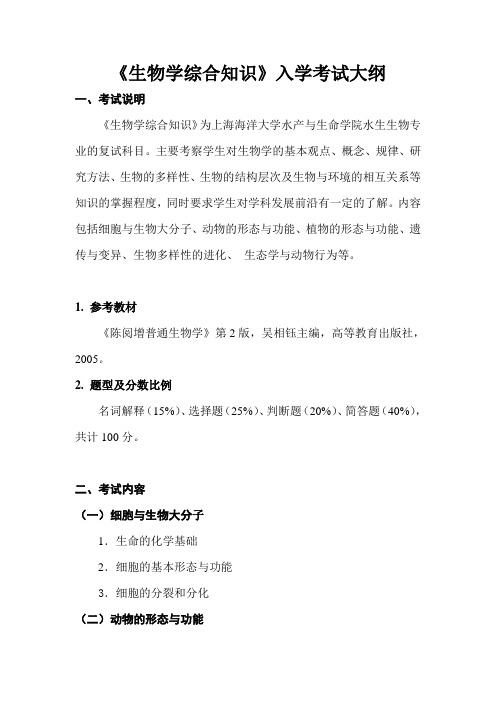 《生物学综合知识》入学考试大纲

一、考试说明

《生物学综合知识》为上海海洋大学水产与生命学院水生生物专业的复试科目。主要考察学生对生物学的基本观点、概念、规律、研究方法、生物的多样性、生物的结构层次及生物与环境的相互关系等知识的掌握程度，同时要求学生对学科发展前沿有一定的了解。内容包括细胞与生物大分子、动物的形态与功能、植物的形态与功能、遗传与变异、生物多样性的进化、 生态学与动物行为等。

1. 参考教材

《陈阅增普通生物学》第 2 版，吴相钰主编，高等教育出版社，2005。

2. 题型及分数比例

名词解释（15%）、选择题（25%）、判断题（20%）、简答题（40%），共计 100 分。

二、考试内容

（一）细胞与生物大分子

1．生命的化学基础

2．细胞的基本形态与功能

3．细胞的分裂和分化

（二）动物的形态与功能